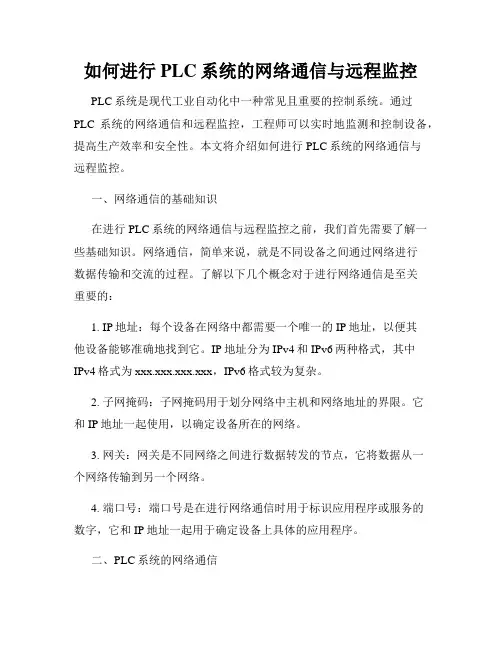 如何进行 PLC 系统的网络通信与远程监控

PLC 系统是现代工业自动化中一种常见且重要的控制系统。通过 PLC 系统的网络通信和远程监控，工程师可以实时地监测和控制设备，提高生产效率和安全性。本文将介绍如何进行 PLC 系统的网络通信与远程监控。

一、网络通信的基础知识

在进行 PLC 系统的网络通信与远程监控之前，我们首先需要了解一些基础知识。网络通信，简单来说，就是不同设备之间通过网络进行数据传输和交流的过程。了解以下几个概念对于进行网络通信是至关重要的：

1. IP 地址：每个设备在网络中都需要一个唯一的 IP 地址，以便其他设备能够准确地找到它。IP 地址分为 IPv4 和 IPv6 两种格式，其中 IPv4 格式为 xxx.xxx.xxx.xxx，IPv6 格式较为复杂。

2. 子网掩码：子网掩码用于划分网络中主机和网络地址的界限。它和 IP 地址一起使用，以确定设备所在的网络。

3. 网关：网关是不同网络之间进行数据转发的节点，它将数据从一个网络传输到另一个网络。

4. 端口号：端口号是在进行网络通信时用于标识应用程序或服务的数字，它和 IP 地址一起用于确定设备上具体的应用程序。

二、PLC 系统的网络通信